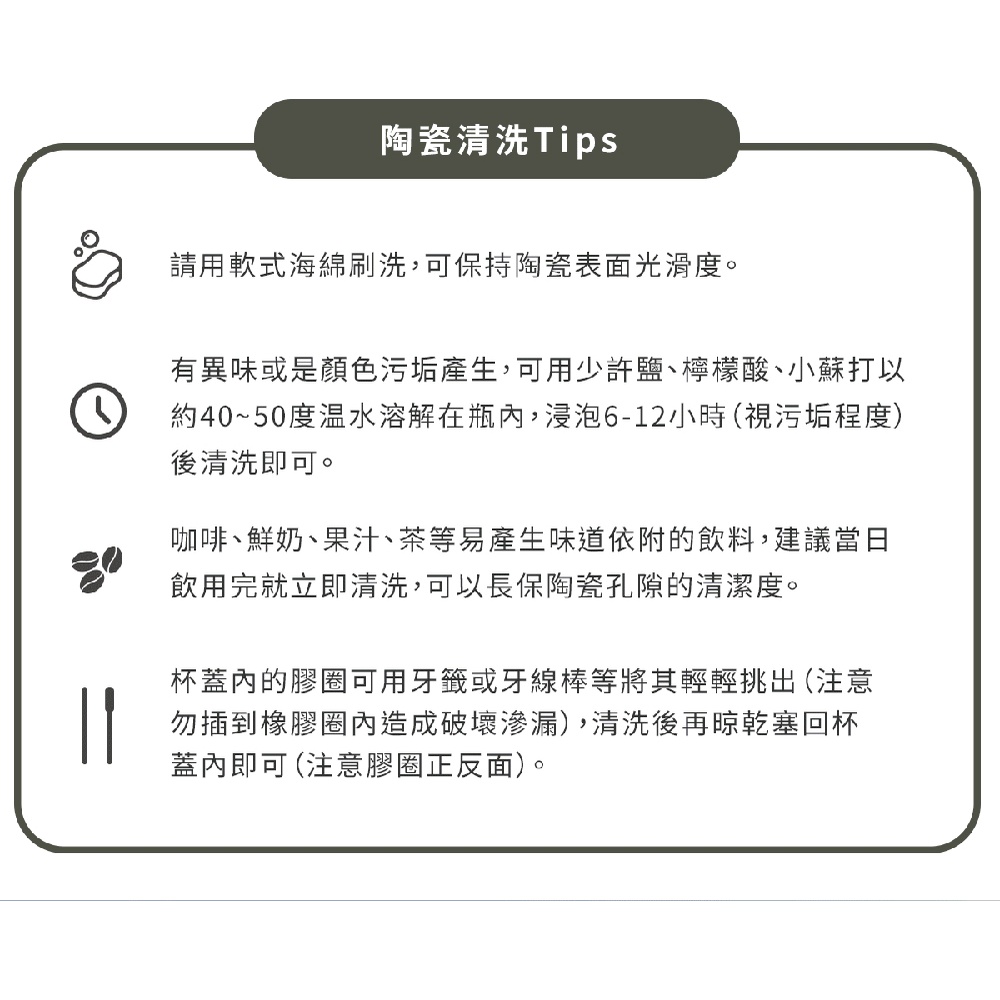 陶瓷清洗Tips

請用軟式海綿刷洗，可保持陶瓷表面光滑度。

有異味或是顏色污垢產生，可用少許鹽、檸檬酸、小蘇打以約40~50度温水溶解在瓶內，浸泡6-12小時（視污垢程度）後清洗即可。

咖啡、鮮奶、果汁、茶等易產生味道依附的飲料，建議當日飲用完就立即清洗，可以長保陶瓷孔隙的清潔度。

杯蓋內的膠圈可用牙籤或牙線棒等將其輕輕挑出（注意勿插到橡膠圈內造成破壞滲漏），清洗後再晾乾塞回杯蓋內即可（注意膠圈正反面）。